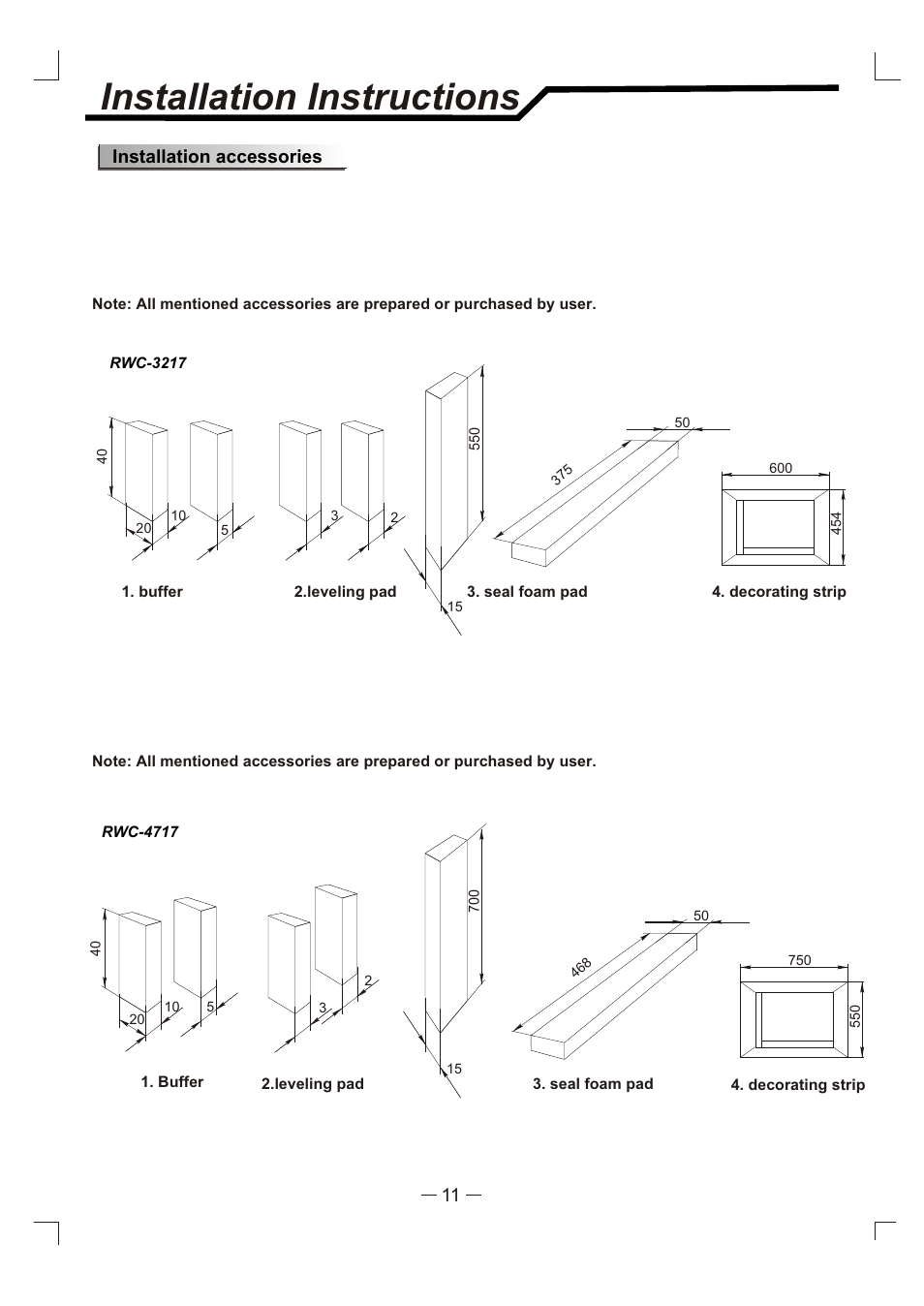 Installation Instructions

Installation accessories

Note: All mentioned accessories are prepared or purchased by user.

RWC-3217

40
20
10
5
3
2
550
15
375
50
600
454

1. buffer
2.leveling pad
3. seal foam pad
4. decorating strip

Note: All mentioned accessories are prepared or purchased by user.

RWC-4717

40
20
10
5
3
2
700
15
468
50
750
550

1. Buffer
2.leveling pad
3. seal foam pad
4. decorating strip

— 11 —